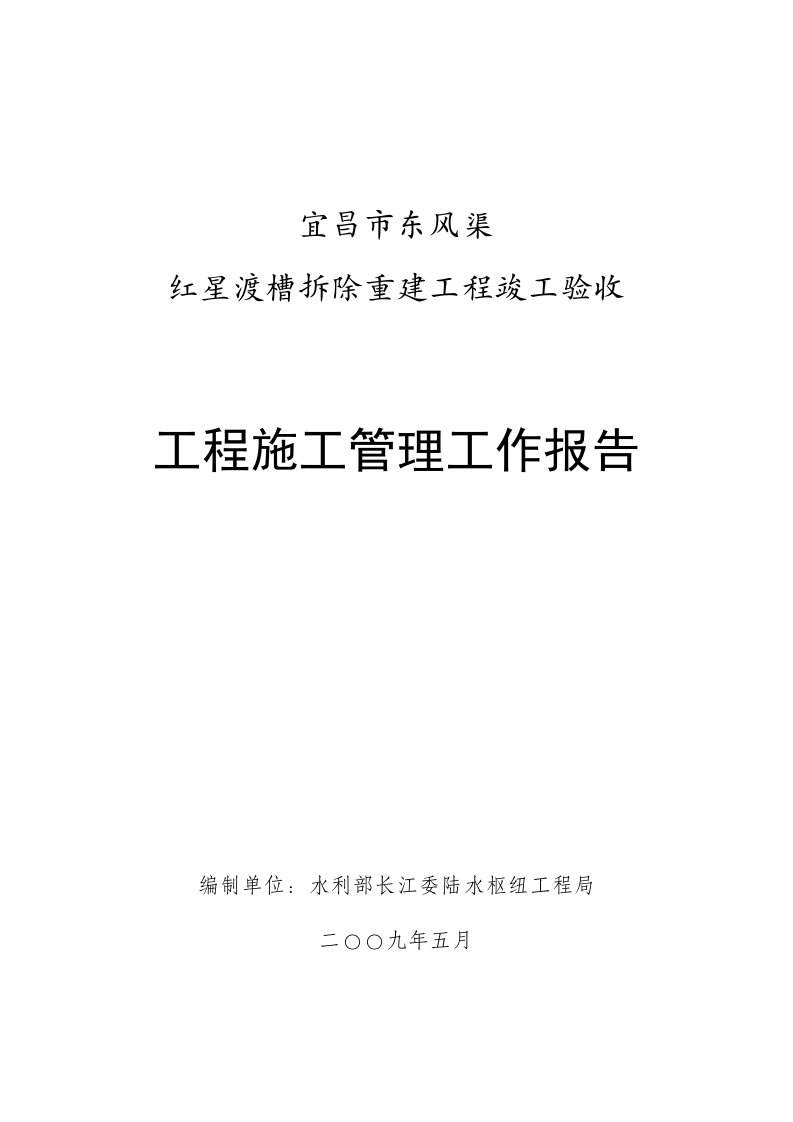 宜昌市东风渠

红星渡槽拆除重建工程竣工验收

工程施工管理工作报告

编制单位：水利部长江委陆水枢纽工程局

二〇〇九年五月